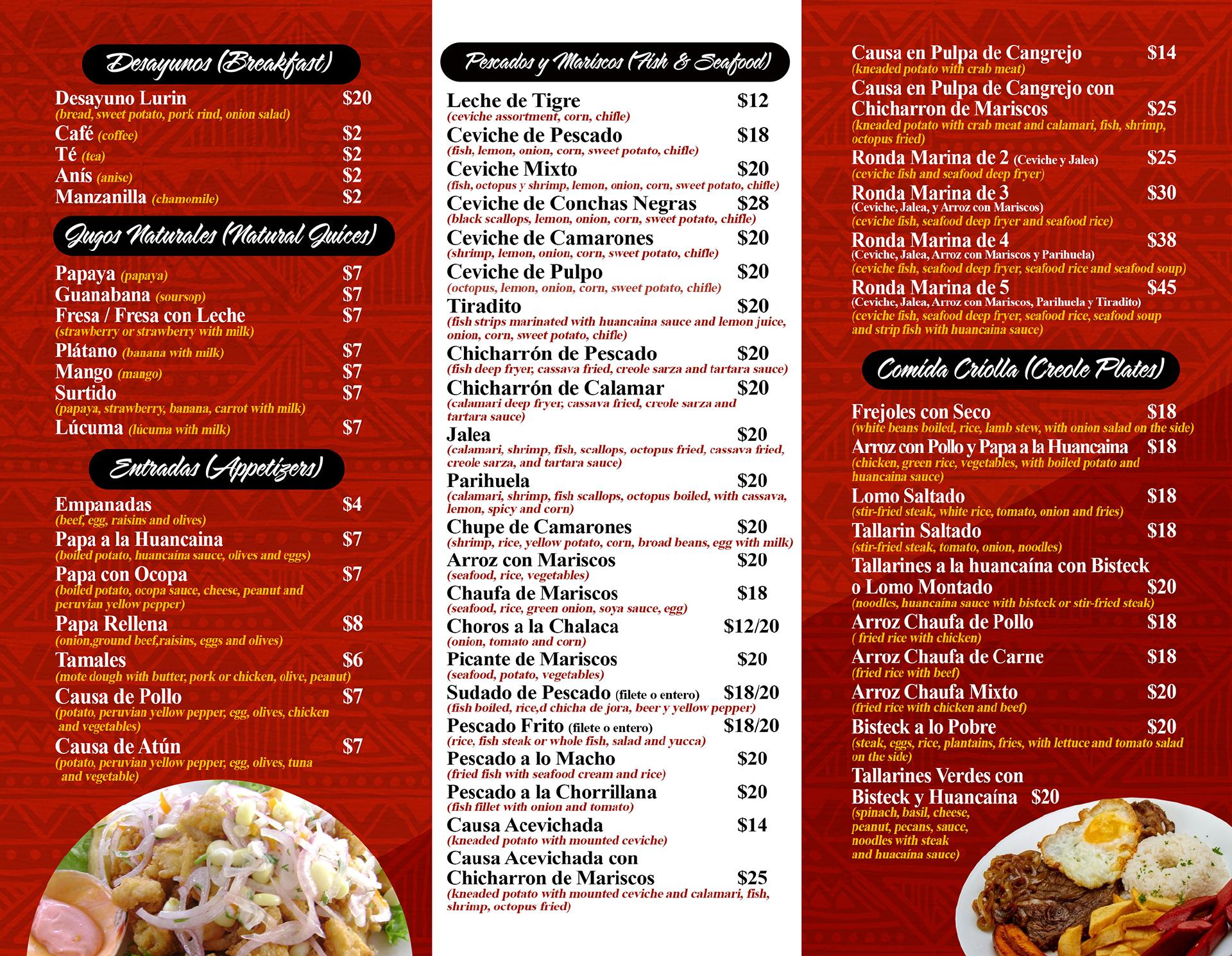 Desayunos (Breakfast)

Desayuno Lurin $20
(bread, sweet potato, pork rind, onion salad)
Café (coffee) $2
Té (tea) $2
Anís (anise) $2
Manzanilla (chamomile) $2

Jugos Naturales (Natural Juices)

Papaya (papaya) $7
Guanabana (soursop) $7
Fresa / Fresa con Leche $7
(strawberry or strawberry with milk)
Plátano (banana with milk) $7
Mango (mango) $7
Surtido $7
(papaya, strawberry, banana, carrot with milk)
Lúcuma (lúcuma with milk) $7

Entradas (Appetizers)

Empanadas $4
(beef, egg, raisins and olives)
Papa a la Huancaina $7
(boiled potato, huancaína sauce, olives and eggs)
Papa con Ocopa $7
(boiled potato, ocopa sauce, cheese, peanut and peruvian yellow pepper)
Papa Rellena $8
(onion,ground beef,raisins, eggs and olives)
Tamales $6
(mote dough with butter, pork or chicken, olive, peanut)
Causa de Pollo $7
(potato, peruvian yellow pepper, egg, olives, chicken and vegetables)
Causa de Atún $7
(potato, peruvian yellow pepper, egg, olives, tuna and vegetable)

Pescados y Mariscos (Fish & Seafood)

Leche de Tigre $12
(ceviche assortment, corn, chifle)
Ceviche de Pescado $18
(fish, lemon, onion, corn, sweet potato, chifle)
Ceviche Mixto $20
(fish, octopus y shrimp, lemon, onion, corn, sweet potato, chifle)
Ceviche de Conchas Negras $28
(black scallops, lemon, onion, corn, sweet potato, chifle)
Ceviche de Camarones $20
(shrimp, lemon, onion, corn, sweet potato, chifle)
Ceviche de Pulpo $20
(octopus, lemon, onion, corn, sweet potato, chifle)
Tiradito $20
(fish strips marinated with huancaina sauce and lemon juice, onion, corn, sweet potato, chifle)
Chicharrón de Pescado $20
(fish deep fryer, cassava fried, creole sarza and tartara sauce)
Chicharrón de Calamar $20
(calamari deep fryer, cassava fried, creole sarza and tartara sauce)
Jalea $20
(calamari, shrimp, fish, scallops, octopus fried, cassava fried, creole sarza, and tartara sauce)
Parihuela $20
(calamari, shrimp, fish scallops, octopus boiled, with cassava, lemon, spicy and corn)
Chupe de Camarones $20
(shrimp, rice, yellow potato, corn, broad beans, egg with milk)
Arroz con Mariscos $20
(seafood, rice, vegetables)
Chaufa de Mariscos $18
(seafood, rice, green onion, soya sauce, egg)
Choros a la Chalaca $12/20
(onion, tomato and corn)
Picante de Mariscos $20
(seafood, potato, vegetables)
Sudado de Pescado (filete o entero) $18/20
(fish boiled, rice,d chicha de jora, beer y yellow pepper)
Pescado Frito (filete o entero) $18/20
(rice, fish steak or whole fish, salad and yucca)
Pescado a lo Macho $20
(fried fish with seafood cream and rice)
Pescado a la Chorrillana $20
(fish fillet with onion and tomato)
Causa Acevichada $14
(kneaded potato with mounted ceviche)
Causa Acevichada con Chicharron de Mariscos $25
(kneaded potato with mounted ceviche and calamari, fish, shrimp, octopus fried)

Causa en Pulpa de Cangrejo $14
(kneaded potato with crab meat)
Causa en Pulpa de Cangrejo con Chicharron de Mariscos $25
(kneaded potato with crab meat and calamari, fish, shrimp, octopus fried)
Ronda Marina de 2 (Ceviche y Jalea) $25
(ceviche fish and seafood deep fryer)
Ronda Marina de 3 $30
(Ceviche, Jalea, y Arroz con Mariscos)
(ceviche fish, seafood deep fryer and seafood rice)
Ronda Marina de 4 $38
(Ceviche, Jalea, Arroz con Mariscos y Parihuela)
(ceviche fish, seafood deep fryer, seafood rice and seafood soup)
Ronda Marina de 5 $45
(Ceviche, Jalea, Arroz con Mariscos, Parihuela y Tiradito)
(ceviche fish, seafood deep fryer, seafood rice, seafood soup and strip fish with huancaina sauce)

Comida Criolla (Creole Plates)

Frejoles con Seco $18
(white beans boiled, rice, lamb stew, with onion salad on the side)
Arroz con Pollo y Papa a la Huancaina $18
(chicken, green rice, vegetables, with boiled potato and huancaina sauce)
Lomo Saltado $18
(stir-fried steak, white rice, tomato, onion and fries)
Tallarin Saltado $18
(stir-fried steak, tomato, onion, noodles)
Tallarines a la huancaína con Bisteck o Lomo Montado $20
(noodles, huancaína sauce with bisteck or stir-fried steak)
Arroz Chaufa de Pollo $18
( fried rice with chicken)
Arroz Chaufa de Carne $18
(fried rice with beef)
Arroz Chaufa Mixto $20
(fried rice with chicken and beef)
Bisteck a lo Pobre $20
(steak, eggs, rice, plantains, fries, with lettuce and tomato salad on the side)
Tallarines Verdes con Bisteck y Huancaína $20
(spinach, basil, cheese, peanut, pecans, sauce, noodles with steak and huacaína sauce)